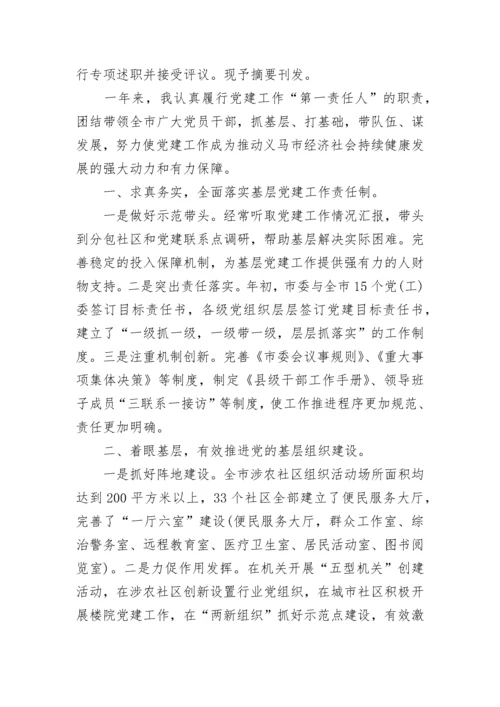 行专项述职并接受评议。现予摘要刊发。

一年来，我认真履行党建工作“第一责任人”的职责，团结带领全市广大党员干部，抓基层、打基础，带队伍、谋发展，努力使党建工作成为推动义马市经济社会持续健康发展的强大动力和有力保障。

一、求真务实，全面落实基层党建工作责任制。

一是做好示范带头。经常听取党建工作情况汇报，带头到分包社区和党建联系点调研，帮助基层解决实际困难。完善稳定的投入保障机制，为基层党建工作提供强有力的人财物支持。二是突出责任落实。年初，市委与全市15个党(工)委签订目标责任书，各级党组织层层签订党建目标责任书，建立了“一级抓一级，一级带一级，层层抓落实”的工作制度。三是注重机制创新。完善《市委会议事规则》、《重大事项集体决策》等制度，制定《县级干部工作手册》、领导班子成员“三联系一接访”等制度，使工作推进程序更加规范、责任更加明确。

二、着眼基层，有效推进党的基层组织建设。

一是抓好阵地建设。全市涉农社区组织活动场所面积均达到200平方米以上，33个社区全部建立了便民服务大厅，完善了“一厅六室”建设(便民服务大厅，群众工作室、综治警务室、远程教育室、医疗卫生室、居民活动室、图书阅览室)。二是力促作用发挥。在机关开展“五型机关”创建活动，在涉农社区创新设置行业党组织，在城市社区积极开展楼院党建工作，在“两新组织”抓好示范点建设，有效激